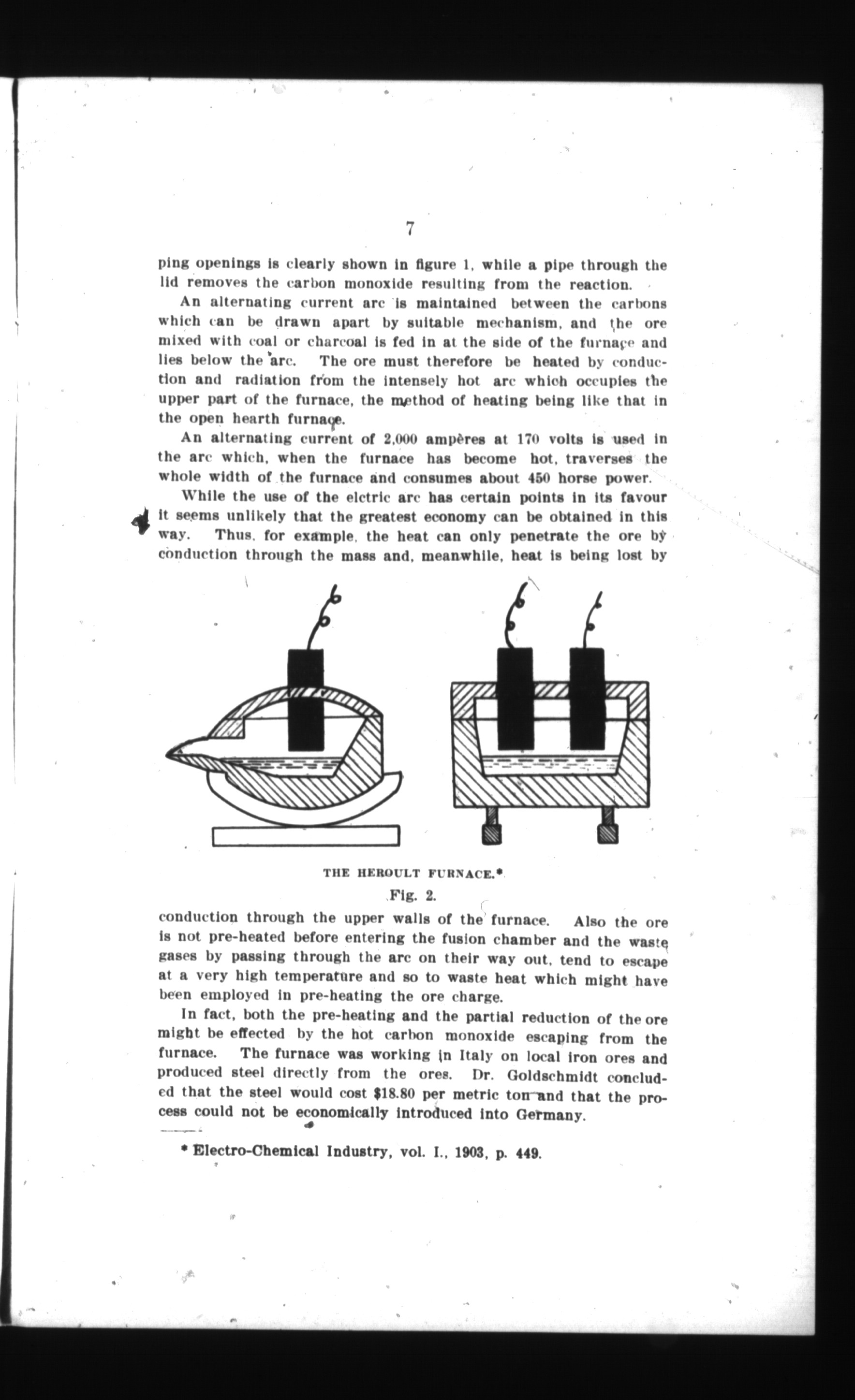 7

ping openings is clearly shown in figure 1, while a pipe through the lid removes the carbon monoxide resulting from the reaction.

An alternating current arc is maintained between the carbons which can be drawn apart by suitable mechanism, and the ore mixed with coal or charcoal is fed in at the side of the furnace and lies below the arc. The ore must therefore be heated by conduction and radiation from the intensely hot arc which occupies the upper part of the furnace, the method of heating being like that in the open hearth furnace.

An alternating current of 2,000 ampères at 170 volts is used in the arc which, when the furnace has become hot, traverses the whole width of the furnace and consumes about 450 horse power.

While the use of the elctric arc has certain points in its favour it seems unlikely that the greatest economy can be obtained in this way. Thus, for example, the heat can only penetrate the ore by conduction through the mass and, meanwhile, heat is being lost by

THE HEROULT FURNACE.*

Fig. 2.

conduction through the upper walls of the furnace. Also the ore is not pre-heated before entering the fusion chamber and the waste gases by passing through the arc on their way out, tend to escape at a very high temperature and so to waste heat which might have been employed in pre-heating the ore charge.

In fact, both the pre-heating and the partial reduction of the ore might be effected by the hot carbon monoxide escaping from the furnace. The furnace was working in Italy on local iron ores and produced steel directly from the ores. Dr. Goldschmidt concluded that the steel would cost $18.80 per metric ton and that the process could not be economically introduced into Germany.

* Electro-Chemical Industry, vol. I., 1903, p. 449.